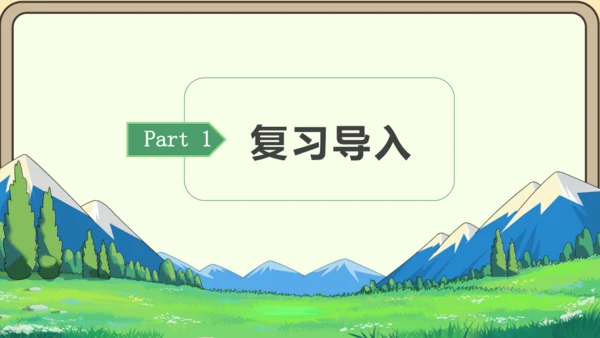 Part 1

复习导入